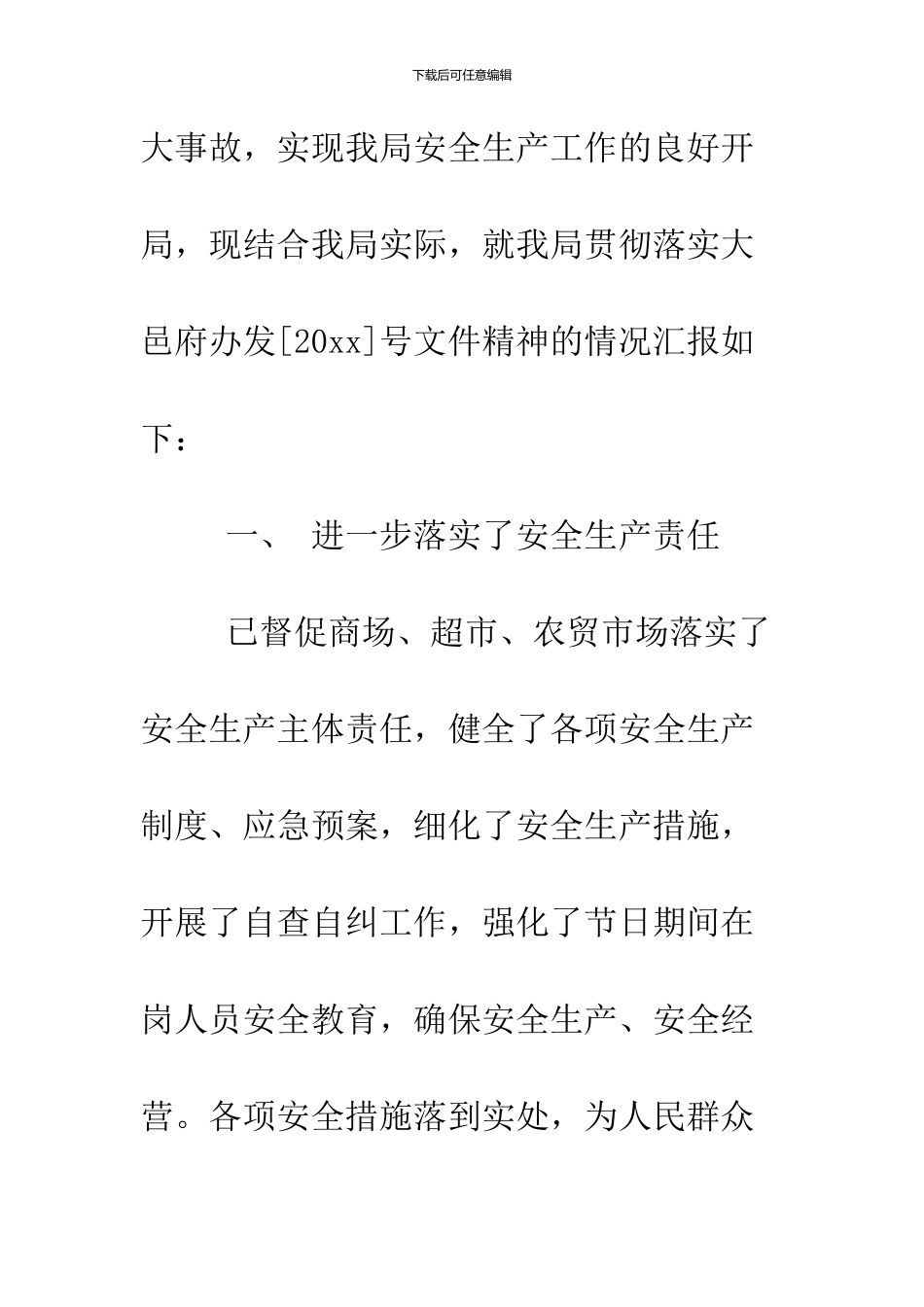 下载后可任意编辑

大事故，实现我局安全生产工作的良好开局，现结合我局实际，就我局贯彻落实大邑府办发[20xx]号文件精神的情况汇报如下：

一、 进一步落实了安全生产责任

已督促商场、超市、农贸市场落实了安全生产主体责任，健全了各项安全生产制度、应急预案，细化了安全生产措施，开展了自查自纠工作，强化了节日期间在岗人员安全教育，确保安全生产、安全经营。各项安全措施落到实处，为人民群众